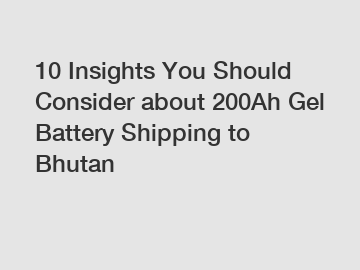 10 Insights You Should Consider about 200Ah Gel Battery Shipping to Bhutan